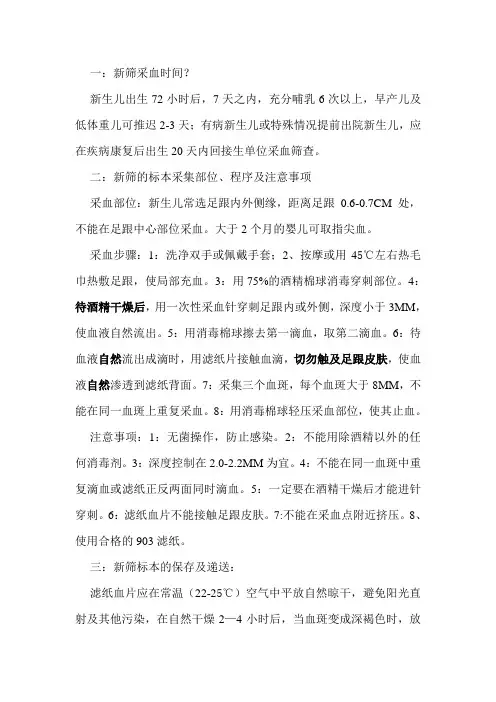 一：新筛采血时间？

新生儿出生 72 小时后，7 天之内，充分哺乳 6 次以上，早产儿及低体重儿可推迟 2-3 天；有病新生儿或特殊情况提前出院新生儿，应在疾病康复后出生 20 天内回接生单位采血筛查。

二：新筛的标本采集部位、程序及注意事项

采血部位：新生儿常选足跟内外侧缘，距离足跟 0.6-0.7CM 处，不能在足跟中心部位采血。大于 2 个月的婴儿可取指尖血。

采血步骤：1：洗净双手或佩戴手套；2、按摩或用 45℃左右热毛巾热敷足跟，使局部充血。3：用 75%的酒精棉球消毒穿刺部位。4：待酒精干燥后，用一次性采血针穿刺足跟内或外侧，深度小于 3MM，使血液自然流出。5：用消毒棉球擦去第一滴血，取第二滴血。6：待血液自然流出成滴时，用滤纸片接触血滴，切勿触及足跟皮肤，使血液自然渗透到滤纸背面。7：采集三个血斑，每个血斑大于 8MM，不能在同一血斑上重复采血。8：用消毒棉球轻压采血部位，使其止血。

注意事项：1：无菌操作，防止感染。2：不能用除酒精以外的任何消毒剂。3：深度控制在 2.0-2.2MM 为宜。4：不能在同一血斑中重复滴血或滤纸正反两面同时滴血。5：一定要在酒精干燥后才能进针穿刺。6：滤纸血片不能接触足跟皮肤。7:不能在采血点附近挤压。8、使用合格的 903 滤纸。

三：新筛标本的保存及递送：

滤纸血片应在常温（22-25℃）空气中平放自然晾干，避免阳光直射及其他污染，在自然干燥 2—4 小时后，当血斑变成深褐色时，放